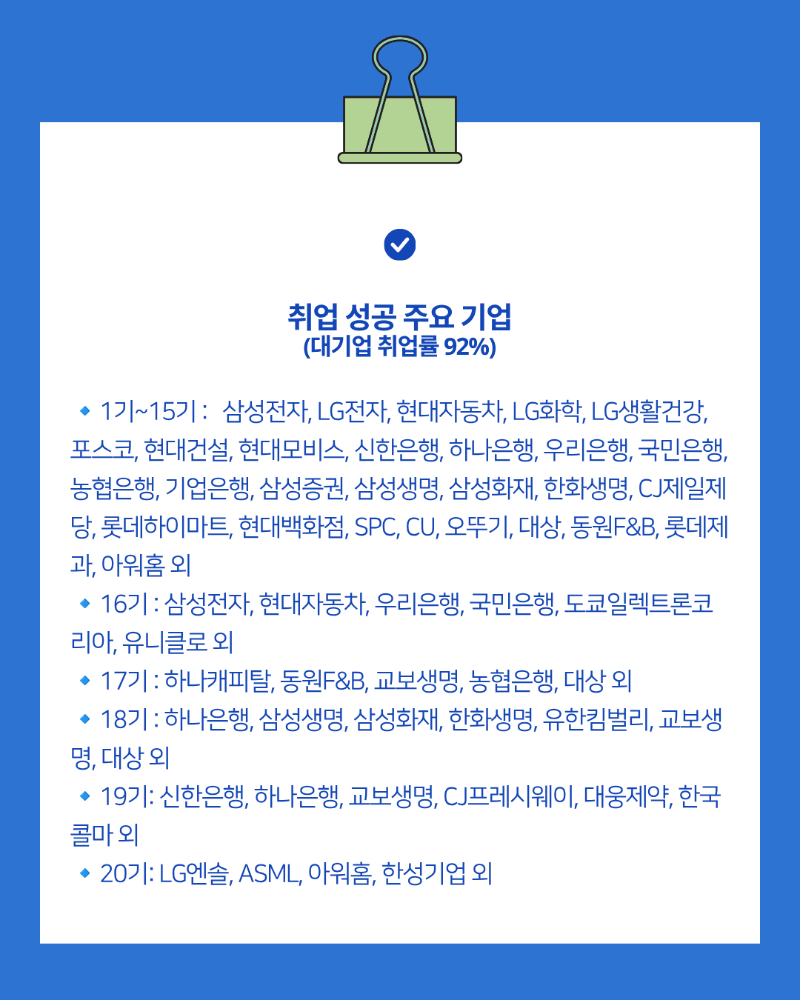 취업 성공 주요 기업
(대기업 취업률 92%)

🔹 1기~15기 : 삼성전자, LG전자, 현대자동차, LG화학, LG생활건강, 포스코, 현대건설, 현대모비스, 신한은행, 하나은행, 우리은행, 국민은행, 농협은행, 기업은행, 삼성증권, 삼성생명, 삼성화재, 한화생명, CJ제일제당, 롯데하이마트, 현대백화점, SPC, CU, 오뚜기, 대상, 동원F&B, 롯데제과, 아워홈 외

🔹 16기 : 삼성전자, 현대자동차, 우리은행, 국민은행, 도쿄일렉트론코리아, 유니클로 외

🔹 17기 : 하나캐피탈, 동원F&B, 교보생명, 농협은행, 대상 외

🔹 18기 : 하나은행, 삼성생명, 삼성화재, 한화생명, 유한킴벌리, 교보생명, 대상 외

🔹 19기: 신한은행, 하나은행, 교보생명, CJ프레시웨이, 대웅제약, 한국콜마 외

🔹 20기: LG엔솔, ASML, 아워홈, 한성기업 외